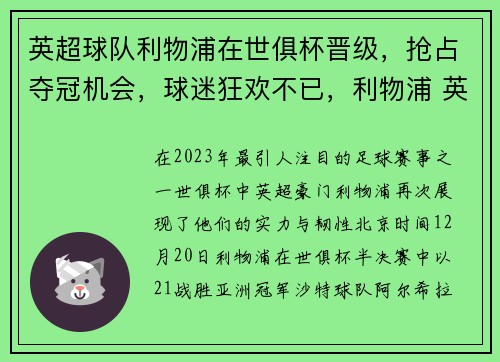 英超球队利物浦在世俱杯晋级，抢占夺冠机会，球迷狂欢不已，利物浦 英

在2023年最引人注目的足球赛事之一世俱杯中英超豪门利物浦再次展现了他们的实力与韧性北京时间12月20日利物浦在世俱杯半决赛中以21战胜亚洲冠军沙特球队阿尔希拉